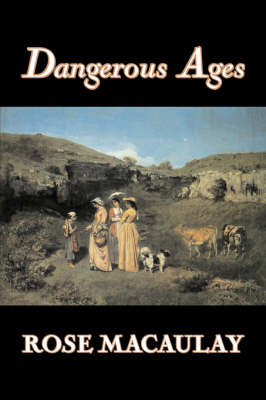 Dangerous Ages

ROSE MACAULAY